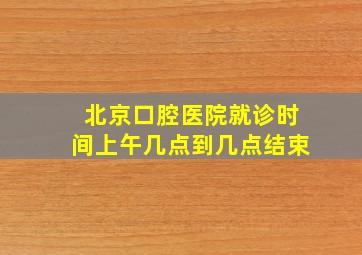 北京口腔医院就诊时间上午几点到几点结束